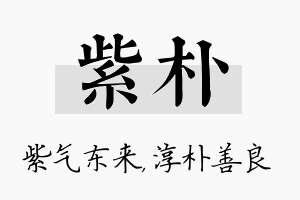 紫朴

紫气东来,淳朴善良